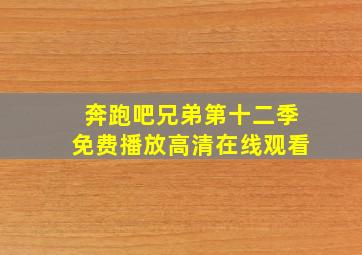 奔跑吧兄弟第十二季
免费播放高清在线观看